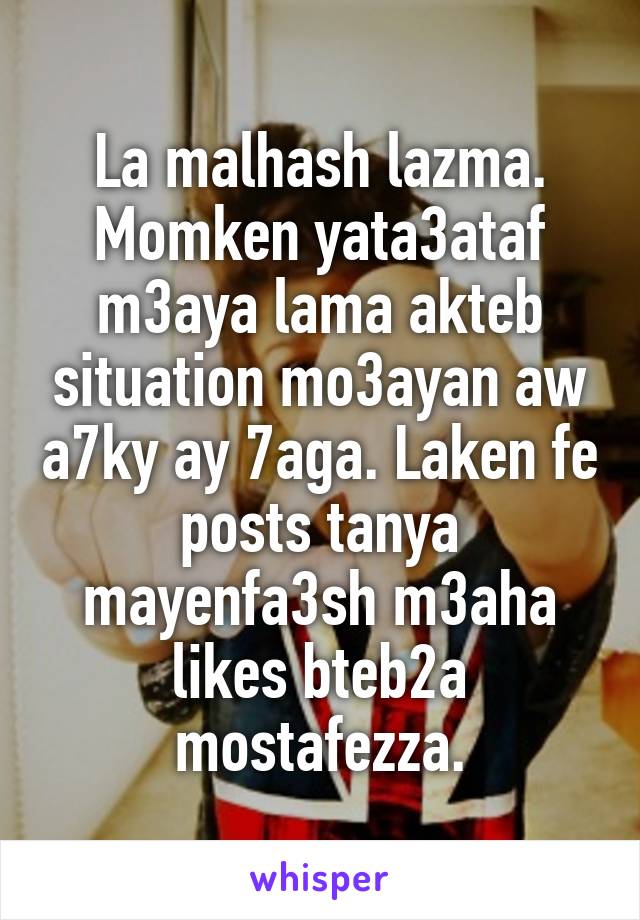 La malhash lazma. Momken yata3ataf m3aya lama akteb situation mo3ayan aw a7ky ay 7aga. Laken fe posts tanya mayenfa3sh m3aha likes bteb2a mostafezza.

whisper